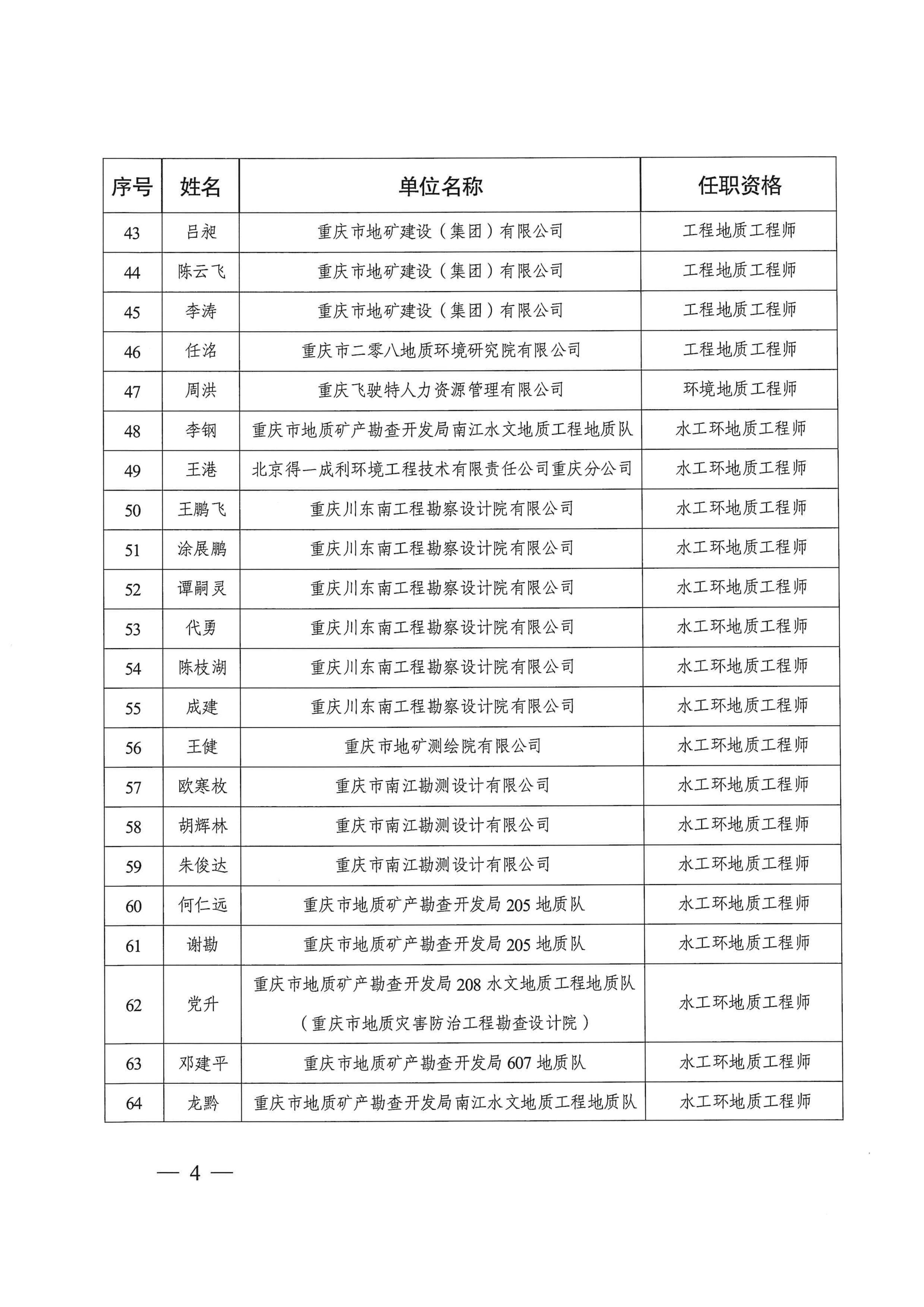 | 序号 | 姓名 | 单位名称 | 任职资格 |
|---|---|---|---|
| 43 | 吕昶 | 重庆市地矿建设（集团）有限公司 | 工程地质工程师 |
| 44 | 陈云飞 | 重庆市地矿建设（集团）有限公司 | 工程地质工程师 |
| 45 | 李涛 | 重庆市地矿建设（集团）有限公司 | 工程地质工程师 |
| 46 | 任洺 | 重庆市二零八地质环境研究院有限公司 | 工程地质工程师 |
| 47 | 周洪 | 重庆飞驶特人力资源管理有限公司 | 环境地质工程师 |
| 48 | 李钢 | 重庆市地质矿产勘查开发局南江水文地质工程地质队 | 水工环地质工程师 |
| 49 | 王港 | 北京得一成利环境工程技术有限责任公司重庆分公司 | 水工环地质工程师 |
| 50 | 王鹏飞 | 重庆川东南工程勘察设计院有限公司 | 水工环地质工程师 |
| 51 | 涂展鹏 | 重庆川东南工程勘察设计院有限公司 | 水工环地质工程师 |
| 52 | 谭嗣灵 | 重庆川东南工程勘察设计院有限公司 | 水工环地质工程师 |
| 53 | 代勇 | 重庆川东南工程勘察设计院有限公司 | 水工环地质工程师 |
| 54 | 陈枝湖 | 重庆川东南工程勘察设计院有限公司 | 水工环地质工程师 |
| 55 | 成建 | 重庆川东南工程勘察设计院有限公司 | 水工环地质工程师 |
| 56 | 王健 | 重庆市地矿测绘院有限公司 | 水工环地质工程师 |
| 57 | 欧寒枚 | 重庆市南江勘测设计有限公司 | 水工环地质工程师 |
| 58 | 胡辉林 | 重庆市南江勘测设计有限公司 | 水工环地质工程师 |
| 59 | 朱俊达 | 重庆市南江勘测设计有限公司 | 水工环地质工程师 |
| 60 | 何仁远 | 重庆市地质矿产勘查开发局 205 地质队 | 水工环地质工程师 |
| 61 | 谢勘 | 重庆市地质矿产勘查开发局 205 地质队 | 水工环地质工程师 |
| 62 | 党升 | 重庆市地质矿产勘查开发局 208 水文地质工程地质队（重庆市地质灾害防治工程勘查设计院） | 水工环地质工程师 |
| 63 | 邓建平 | 重庆市地质矿产勘查开发局 607 地质队 | 水工环地质工程师 |
| 64 | 龙黔 | 重庆市地质矿产勘查开发局南江水文地质工程地质队 | 水工环地质工程师 |

— 4 —